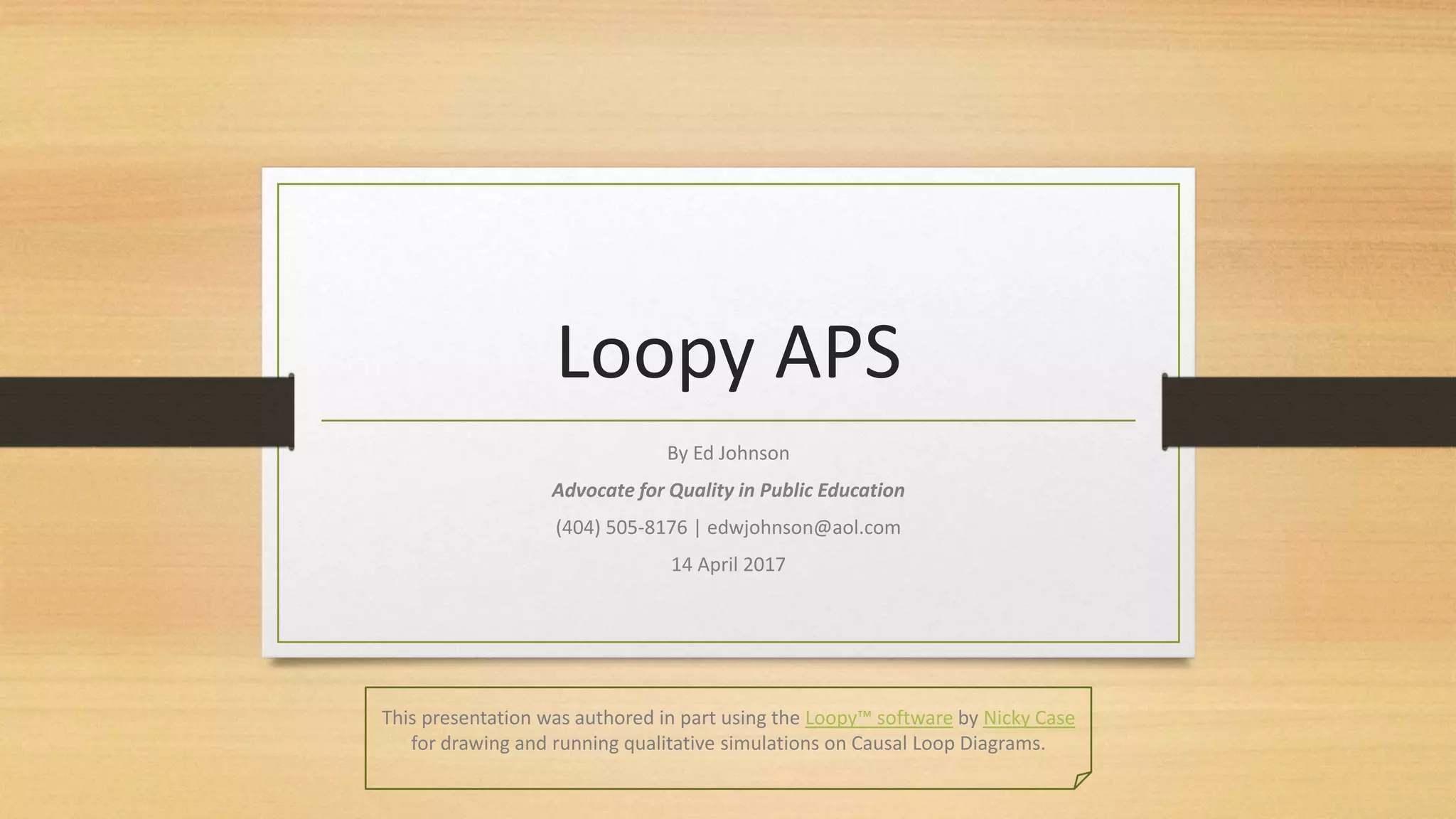 Loopy APS

By Ed Johnson

Advocate for Quality in Public Education

(404) 505-8176 | edwjohnson@aol.com

14 April 2017

This presentation was authored in part using the Loopy™ software by Nicky Case for drawing and running qualitative simulations on Causal Loop Diagrams.